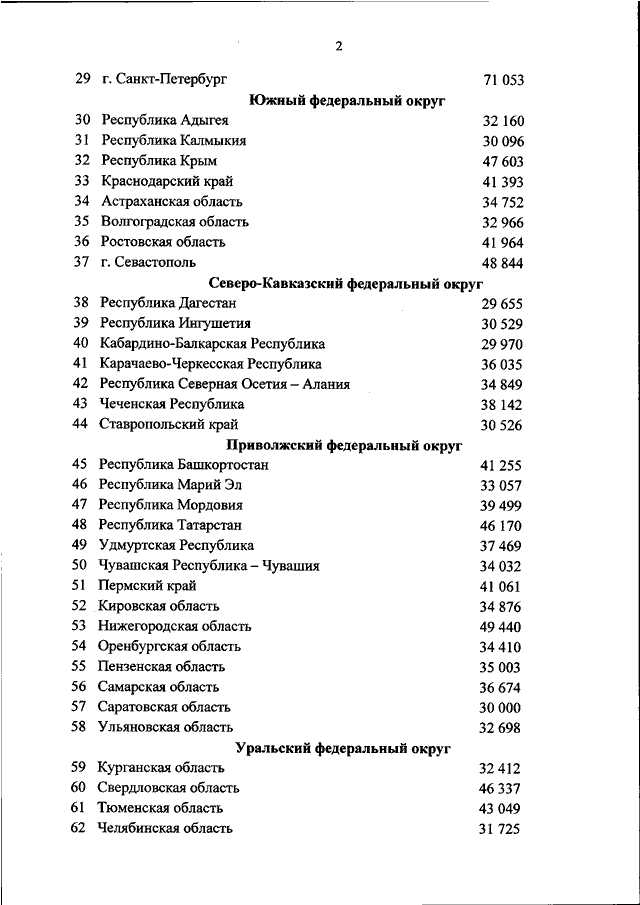 2

| | | |
|---|---|---|
| 29 | г. Санкт-Петербург | 71 053 |
| | **Южный федеральный округ** | |
| 30 | Республика Адыгея | 32 160 |
| 31 | Республика Калмыкия | 30 096 |
| 32 | Республика Крым | 47 603 |
| 33 | Краснодарский край | 41 393 |
| 34 | Астраханская область | 34 752 |
| 35 | Волгоградская область | 32 966 |
| 36 | Ростовская область | 41 964 |
| 37 | г. Севастополь | 48 844 |
| | **Северо-Кавказский федеральный округ** | |
| 38 | Республика Дагестан | 29 655 |
| 39 | Республика Ингушетия | 30 529 |
| 40 | Кабардино-Балкарская Республика | 29 970 |
| 41 | Карачаево-Черкесская Республика | 36 035 |
| 42 | Республика Северная Осетия – Алания | 34 849 |
| 43 | Чеченская Республика | 38 142 |
| 44 | Ставропольский край | 30 526 |
| | **Приволжский федеральный округ** | |
| 45 | Республика Башкортостан | 41 255 |
| 46 | Республика Марий Эл | 33 057 |
| 47 | Республика Мордовия | 39 499 |
| 48 | Республика Татарстан | 46 170 |
| 49 | Удмуртская Республика | 37 469 |
| 50 | Чувашская Республика – Чувашия | 34 032 |
| 51 | Пермский край | 41 061 |
| 52 | Кировская область | 34 876 |
| 53 | Нижегородская область | 49 440 |
| 54 | Оренбургская область | 34 410 |
| 55 | Пензенская область | 35 003 |
| 56 | Самарская область | 36 674 |
| 57 | Саратовская область | 30 000 |
| 58 | Ульяновская область | 32 698 |
| | **Уральский федеральный округ** | |
| 59 | Курганская область | 32 412 |
| 60 | Свердловская область | 46 337 |
| 61 | Тюменская область | 43 049 |
| 62 | Челябинская область | 31 725 |